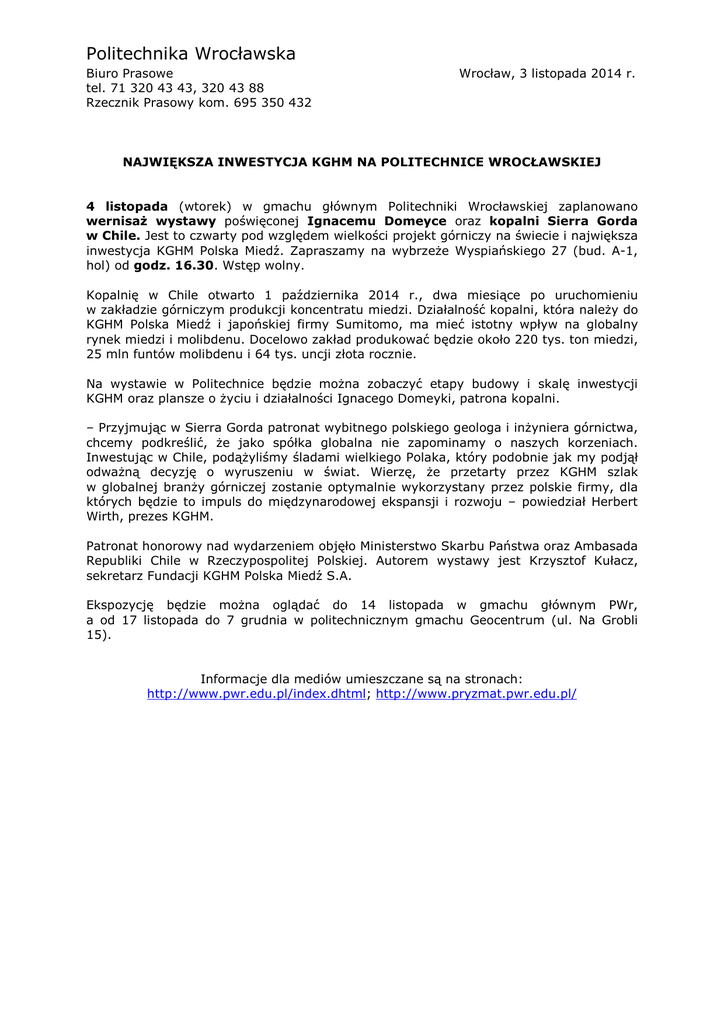 Politechnika Wrocławska

Biuro Prasowe
tel. 71 320 43 43, 320 43 88
Rzecznik Prasowy kom. 695 350 432

Wrocław, 3 listopada 2014 r.

NAJWIĘKSZA INWESTYCJA KGHM NA POLITECHNICE WROCŁAWSKIEJ

4 listopada (wtorek) w gmachu głównym Politechniki Wrocławskiej zaplanowano wernisaż wystawy poświęconej Ignacemu Domeyce oraz kopalni Sierra Gorda w Chile. Jest to czwarty pod względem wielkości projekt górniczy na świecie i największa inwestycja KGHM Polska Miedź. Zapraszamy na wybrzeże Wyspiańskiego 27 (bud. A-1, hol) od godz. 16.30. Wstęp wolny.

Kopalnię w Chile otwarto 1 października 2014 r., dwa miesiące po uruchomieniu w zakładzie górniczym produkcji koncentratu miedzi. Działalność kopalni, która należy do KGHM Polska Miedź i japońskiej firmy Sumitomo, ma mieć istotny wpływ na globalny rynek miedzi i molibdenu. Docelowo zakład produkować będzie około 220 tys. ton miedzi, 25 mln funtów molibdenu i 64 tys. uncji złota rocznie.

Na wystawie w Politechnice będzie można zobaczyć etapy budowy i skalę inwestycji KGHM oraz plansze o życiu i działalności Ignacego Domeyki, patrona kopalni.

– Przyjmując w Sierra Gorda patronat wybitnego polskiego geologa i inżyniera górnictwa, chcemy podkreślić, że jako spółka globalna nie zapominamy o naszych korzeniach. Inwestując w Chile, podążyliśmy śladami wielkiego Polaka, który podobnie jak my podjął odważną decyzję o wyruszeniu w świat. Wierzę, że przetarty przez KGHM szlak w globalnej branży górniczej zostanie optymalnie wykorzystany przez polskie firmy, dla których będzie to impuls do międzynarodowej ekspansji i rozwoju – powiedział Herbert Wirth, prezes KGHM.

Patronat honorowy nad wydarzeniem objęło Ministerstwo Skarbu Państwa oraz Ambasada Republiki Chile w Rzeczypospolitej Polskiej. Autorem wystawy jest Krzysztof Kułacz, sekretarz Fundacji KGHM Polska Miedź S.A.

Ekspozycję będzie można oglądać do 14 listopada w gmachu głównym PWr, a od 17 listopada do 7 grudnia w politechnicznym gmachu Geocentrum (ul. Na Grobli 15).

Informacje dla mediów umieszczane są na stronach:
http://www.pwr.edu.pl/index.dhtml; http://www.pryzmat.pwr.edu.pl/